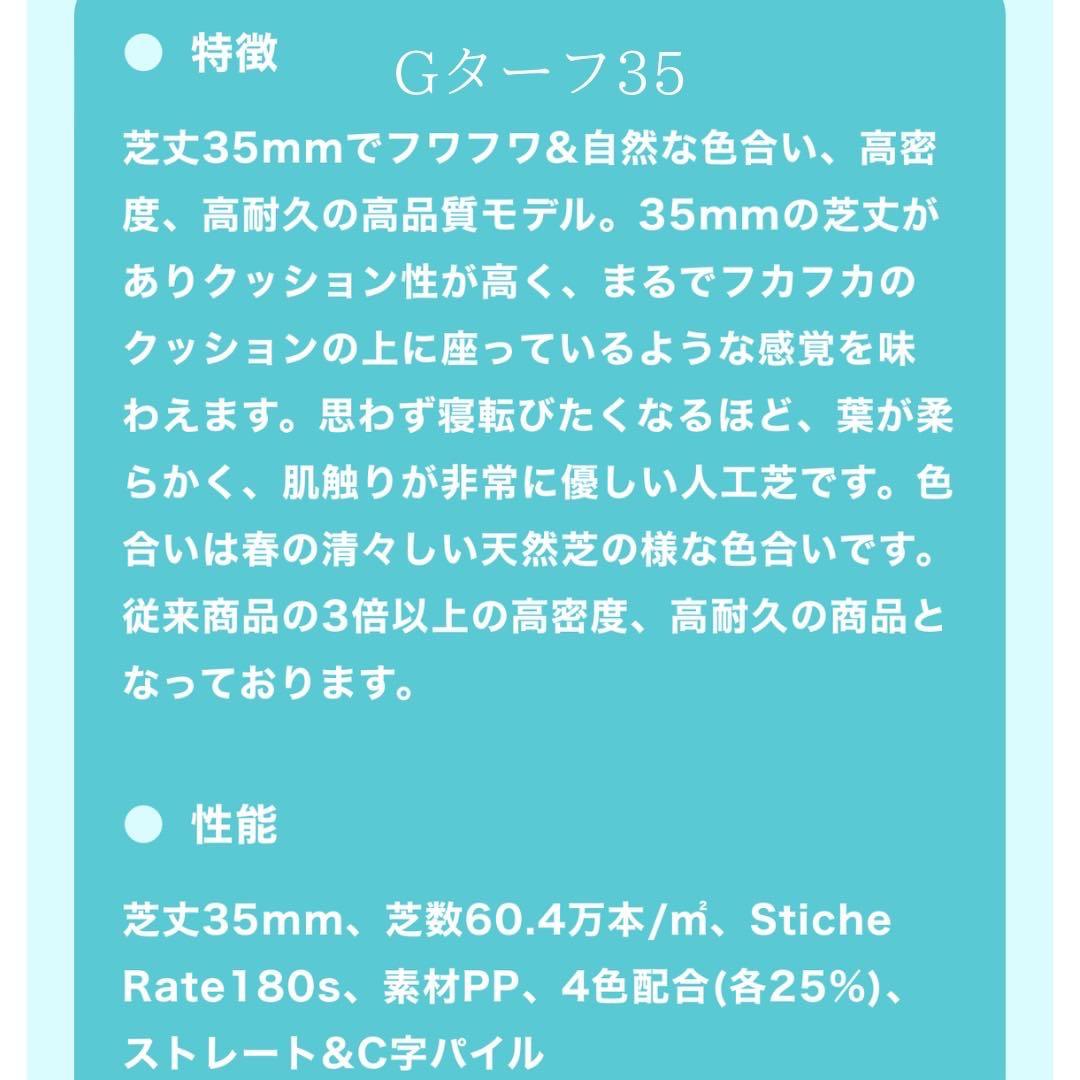 ● 特徴 Gターフ35

芝丈35mmでフワフワ&自然な色合い、高密度、高耐久の高品質モデル。35mmの芝丈がありクッション性が高く、まるでフカフカのクッションの上に座っているような感覚を味わえます。思わず寝転びたくなるほど、葉が柔らかく、肌触りが非常に優しい人工芝です。色合いは春の清々しい天然芝の様な色合いです。従来商品の3倍以上の高密度、高耐久の商品となっております。

● 性能

芝丈35mm、芝数60.4万本/㎡、Stiche Rate180s、素材PP、4色配合(各25%)、ストレート&C字パイル